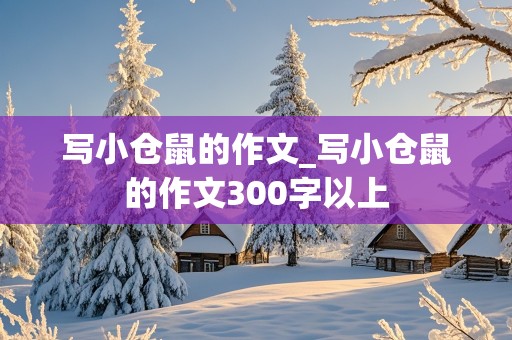 写小仓鼠的作文_写小仓鼠的作文300字以上